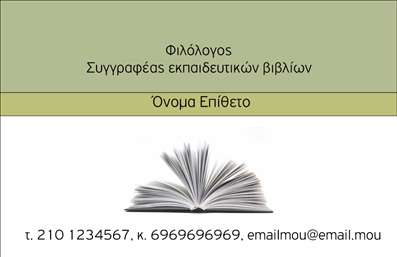 Φιλόλογος
Συγγραφέας εκπαιδευτικών βιβλίων

Όνομα Επίθετο

τ. 210 1234567, κ. 6969696969, emailmou@email.mou